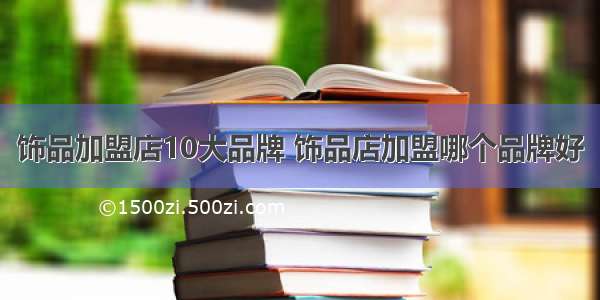 饰品加盟店10大品牌 饰品店加盟哪个品牌好

©1500zi.500zi.com